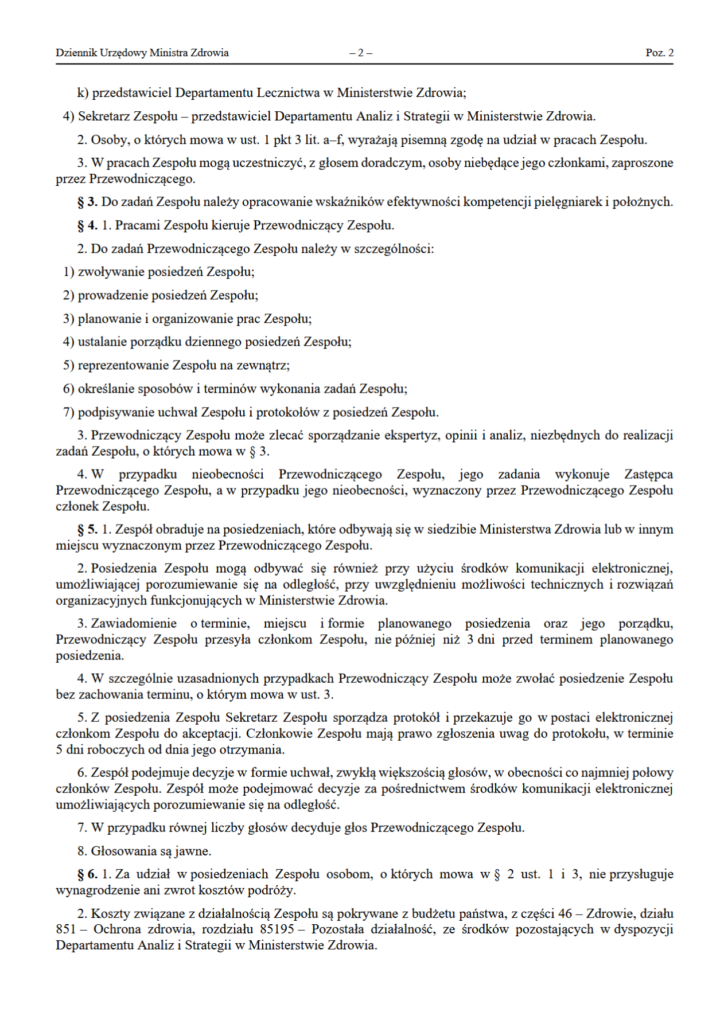 Dziennik Urzędowy Ministra Zdrowia – 2 – Poz. 2

k) przedstawiciel Departamentu Lecznictwa w Ministerstwie Zdrowia;

4) Sekretarz Zespołu – przedstawiciel Departamentu Analiz i Strategii w Ministerstwie Zdrowia.

2. Osoby, o których mowa w ust. 1 pkt 3 lit. a–f, wyrażają pisemną zgodę na udział w pracach Zespołu.

3. W pracach Zespołu mogą uczestniczyć, z głosem doradczym, osoby niebędące jego członkami, zaproszone przez Przewodniczącego.

§ 3. Do zadań Zespołu należy opracowanie wskaźników efektywności kompetencji pielęgniarek i położnych.

§ 4. 1. Pracami Zespołu kieruje Przewodniczący Zespołu.

2. Do zadań Przewodniczącego Zespołu należy w szczególności:

1) zwoływanie posiedzeń Zespołu;

2) prowadzenie posiedzeń Zespołu;

3) planowanie i organizowanie prac Zespołu;

4) ustalanie porządku dziennego posiedzeń Zespołu;

5) reprezentowanie Zespołu na zewnątrz;

6) określanie sposobów i terminów wykonania zadań Zespołu;

7) podpisywanie uchwał Zespołu i protokołów z posiedzeń Zespołu.

3. Przewodniczący Zespołu może zlecać sporządzanie ekspertyz, opinii i analiz, niezbędnych do realizacji zadań Zespołu, o których mowa w § 3.

4. W przypadku nieobecności Przewodniczącego Zespołu, jego zadania wykonuje Zastępca Przewodniczącego Zespołu, a w przypadku jego nieobecności, wyznaczony przez Przewodniczącego Zespołu członek Zespołu.

§ 5. 1. Zespół obraduje na posiedzeniach, które odbywają się w siedzibie Ministerstwa Zdrowia lub w innym miejscu wyznaczonym przez Przewodniczącego Zespołu.

2. Posiedzenia Zespołu mogą odbywać się również przy użyciu środków komunikacji elektronicznej, umożliwiającej porozumiewanie się na odległość, przy uwzględnieniu możliwości technicznych i rozwiązań organizacyjnych funkcjonujących w Ministerstwie Zdrowia.

3. Zawiadomienie o terminie, miejscu i formie planowanego posiedzenia oraz jego porządku, Przewodniczący Zespołu przesyła członkom Zespołu, nie później niż 3 dni przed terminem planowanego posiedzenia.

4. W szczególnie uzasadnionych przypadkach Przewodniczący Zespołu może zwołać posiedzenie Zespołu bez zachowania terminu, o którym mowa w ust. 3.

5. Z posiedzenia Zespołu Sekretarz Zespołu sporządza protokół i przekazuje go w postaci elektronicznej członkom Zespołu do akceptacji. Członkowie Zespołu mają prawo zgłoszenia uwag do protokołu, w terminie 5 dni roboczych od dnia jego otrzymania.

6. Zespół podejmuje decyzje w formie uchwał, zwykłą większością głosów, w obecności co najmniej połowy członków Zespołu. Zespół może podejmować decyzje za pośrednictwem środków komunikacji elektronicznej umożliwiających porozumiewanie się na odległość.

7. W przypadku równej liczby głosów decyduje głos Przewodniczącego Zespołu.

8. Głosowania są jawne.

§ 6. 1. Za udział w posiedzeniach Zespołu osobom, o których mowa w § 2 ust. 1 i 3, nie przysługuje wynagrodzenie ani zwrot kosztów podróży.

2. Koszty związane z działalnością Zespołu są pokrywane z budżetu państwa, z części 46 – Zdrowie, działu 851 – Ochrona zdrowia, rozdziału 85195 – Pozostała działalność, ze środków pozostających w dyspozycji Departamentu Analiz i Strategii w Ministerstwie Zdrowia.